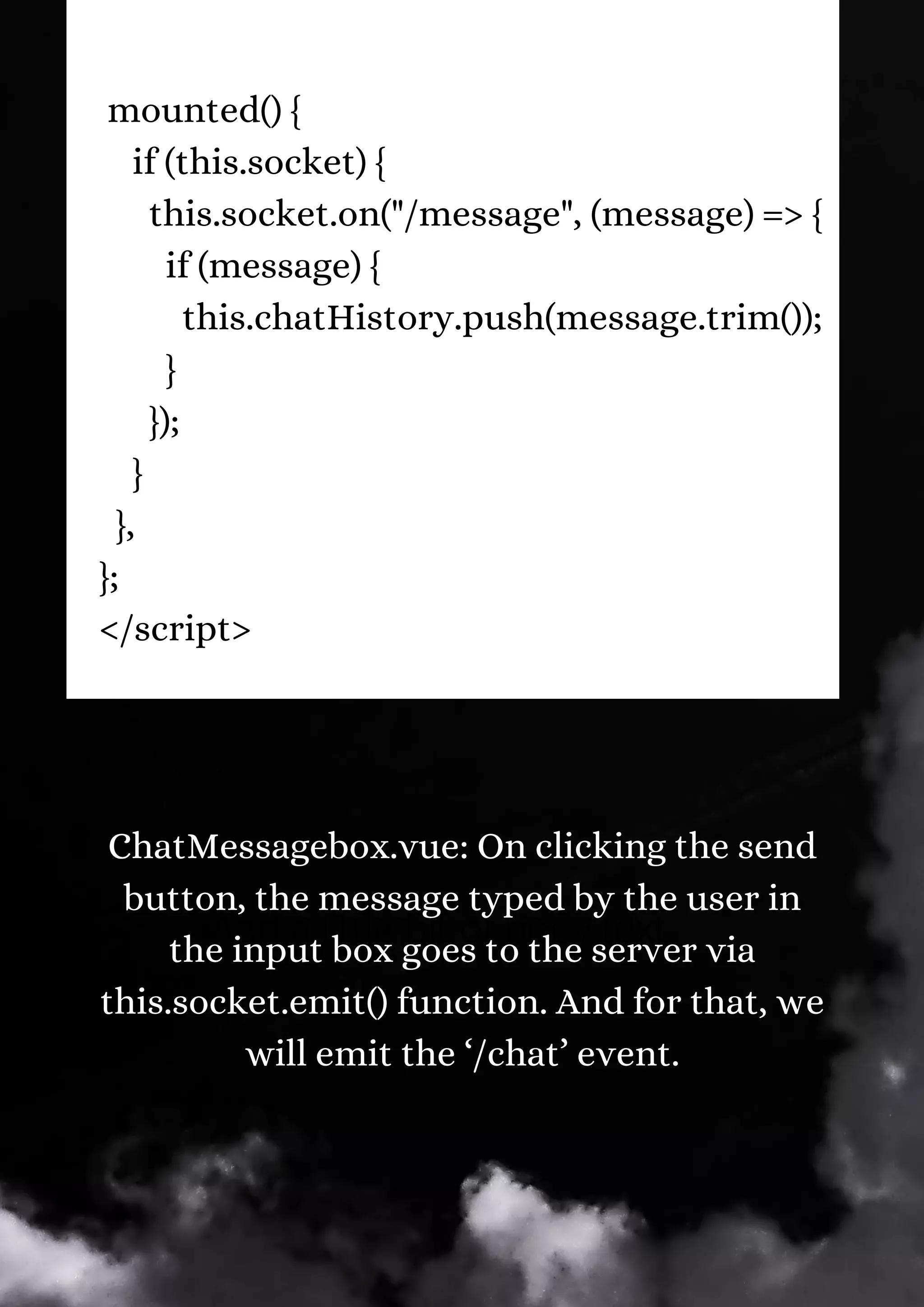 mounted() {
  if (this.socket) {
    this.socket.on("/message", (message) => {
      if (message) {
        this.chatHistory.push(message.trim());
      }
    });
  }
},
};
</script>

ChatMessagebox.vue: On clicking the send button, the message typed by the user in the input box goes to the server via this.socket.emit() function. And for that, we will emit the ‘/chat’ event.